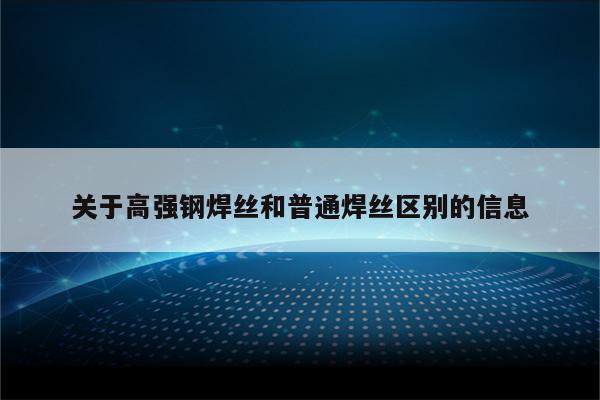 关于高强钢焊丝和普通焊丝区别的信息